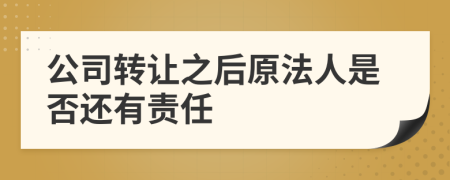 公司转让之后原法人是否还有责任